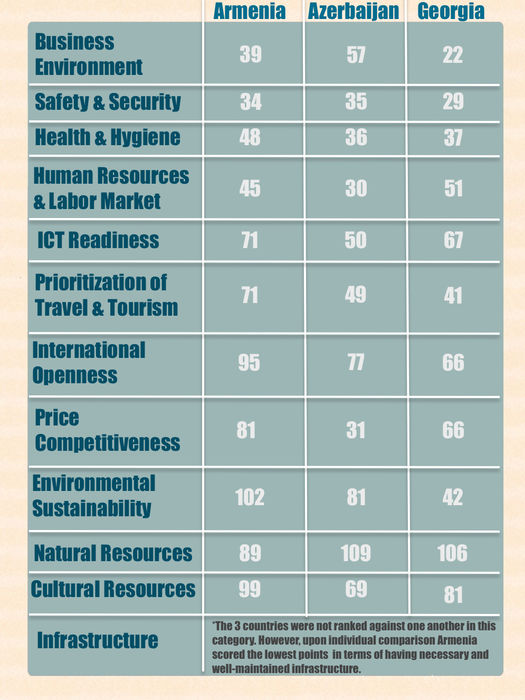 | | Armenia | Azerbaijan | Georgia |
|---|---|---|---|
| Business Environment | 39 | 57 | 22 |
| Safety & Security | 34 | 35 | 29 |
| Health & Hygiene | 48 | 36 | 37 |
| Human Resources & Labor Market | 45 | 30 | 51 |
| ICT Readiness | 71 | 50 | 67 |
| Prioritization of Travel & Tourism | 71 | 49 | 41 |
| International Openness | 95 | 77 | 66 |
| Price Competitiveness | 81 | 31 | 66 |
| Environmental Sustainability | 102 | 81 | 42 |
| Natural Resources | 89 | 109 | 106 |
| Cultural Resources | 99 | 69 | 81 |
| Infrastructure | *The 3 countries were not ranked against one another in this category. However, upon individual comparison Armenia scored the lowest points in terms of having necessary and well-maintained infrastructure. | | |